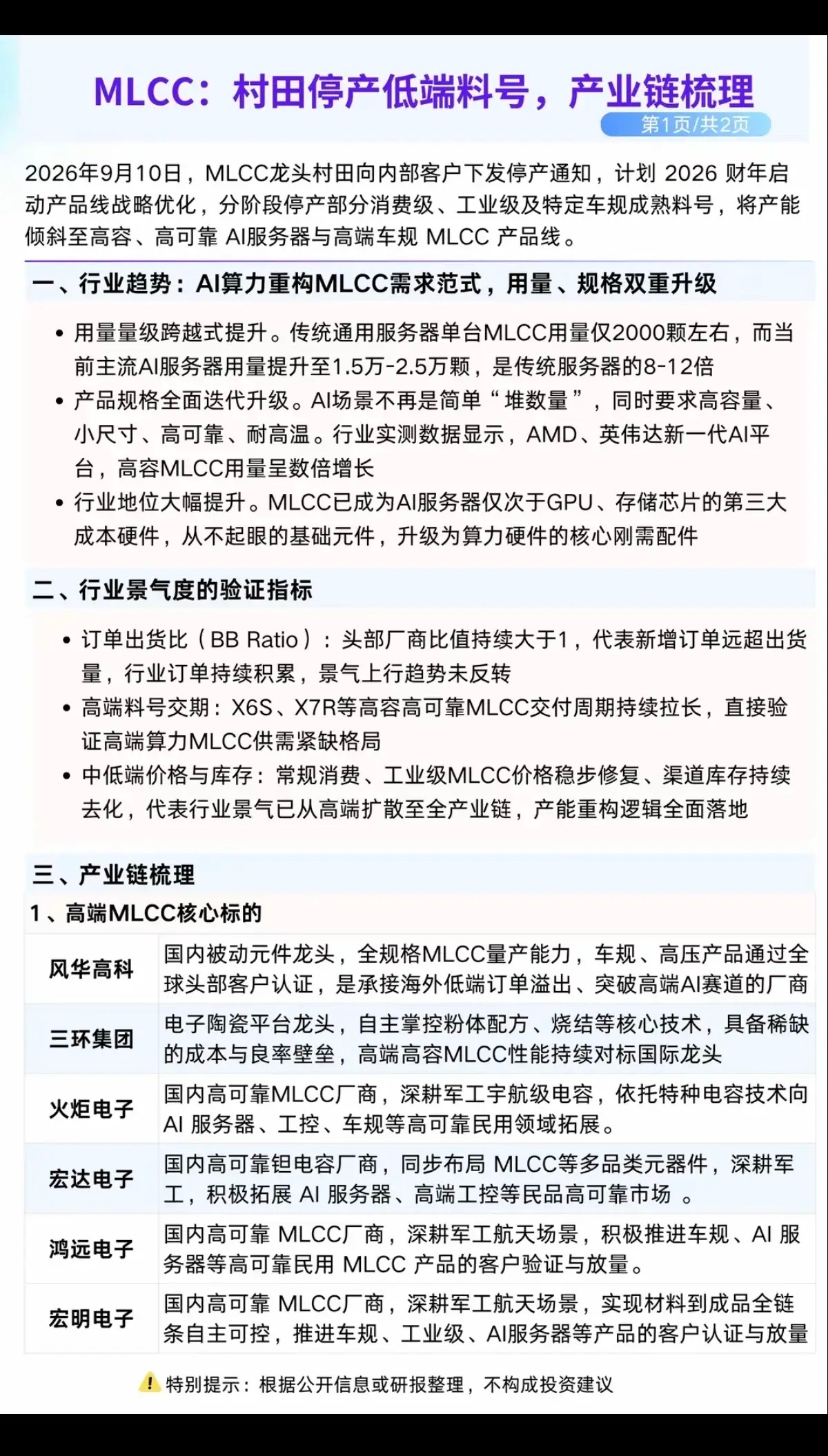 MLCC：村田停产低端料号，产业链梳理

第1页/共2页

2026年9月10日，MLCC龙头村田向内部客户下发停产通知，计划 2026 财年启动产品线战略优化，分阶段停产部分消费级、工业级及特定车规成熟料号，将产能倾斜至高容、高可靠 AI服务器与高端车规 MLCC 产品线。

一、行业趋势：AI算力重构MLCC需求范式，用量、规格双重升级

• 用量量级跨越式提升。传统通用服务器单台MLCC用量仅2000颗左右，而当前主流AI服务器用量提升至1.5万-2.5万颗，是传统服务器的8-12倍
• 产品规格全面迭代升级。AI场景不再是简单“堆数量”，同时要求高容量、小尺寸、高可靠、耐高温。行业实测数据显示，AMD、英伟达新一代AI平台，高容MLCC用量呈数倍增长
• 行业地位大幅提升。MLCC已成为AI服务器仅次于GPU、存储芯片的第三大成本硬件，从不起眼的基础元件，升级为算力硬件的核心刚需配件

二、行业景气度的验证指标

• 订单出货比（BB Ratio）：头部厂商比值持续大于1，代表新增订单远超出货量，行业订单持续积累，景气上行趋势未反转
• 高端料号交期：X6S、X7R等高容高可靠MLCC交付周期持续拉长，直接验证高端算力MLCC供需紧缺格局
• 中低端价格与库存：常规消费、工业级MLCC价格稳步修复、渠道库存持续去化，代表行业景气已从高端扩散至全产业链，产能重构逻辑全面落地

三、产业链梳理

1、高端MLCC核心标的

| 风华高科 | 国内被动元件龙头，全规格MLCC量产能力，车规、高压产品通过全球头部客户认证，是承接海外低端订单溢出、突破高端AI赛道的厂商 |
|---|---|
| 三环集团 | 电子陶瓷平台龙头，自主掌控粉体配方、烧结等核心技术，具备稀缺的成本与良率壁垒，高端高容MLCC性能持续对标国际龙头 |
| 火炬电子 | 国内高可靠MLCC厂商，深耕军工宇航级电容，依托特种电容技术向AI 服务器、工控、车规等高可靠民用领域拓展。 |
| 宏达电子 | 国内高可靠钽电容厂商，同步布局 MLCC等多品类元器件，深耕军工，积极拓展 AI 服务器、高端工控等民品高可靠市场 。 |
| 鸿远电子 | 国内高可靠 MLCC厂商，深耕军工航天场景，积极推进车规、AI 服务器等高可靠民用 MLCC 产品的客户验证与放量。 |
| 宏明电子 | 国内高可靠 MLCC厂商，深耕军工航天场景，实现材料到成品全链条自主可控，推进车规、工业级、AI服务器等产品的客户认证与放量 |

特别提示：根据公开信息或研报整理，不构成投资建议